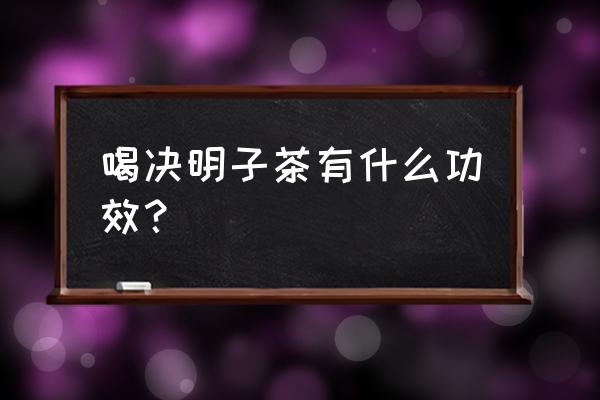 喝决明子茶有什么功效？